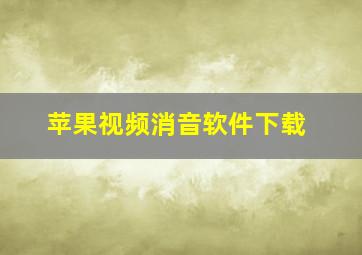 苹果视频消音软件下载